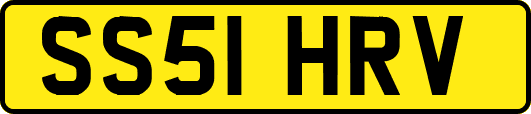 SS51 HRV